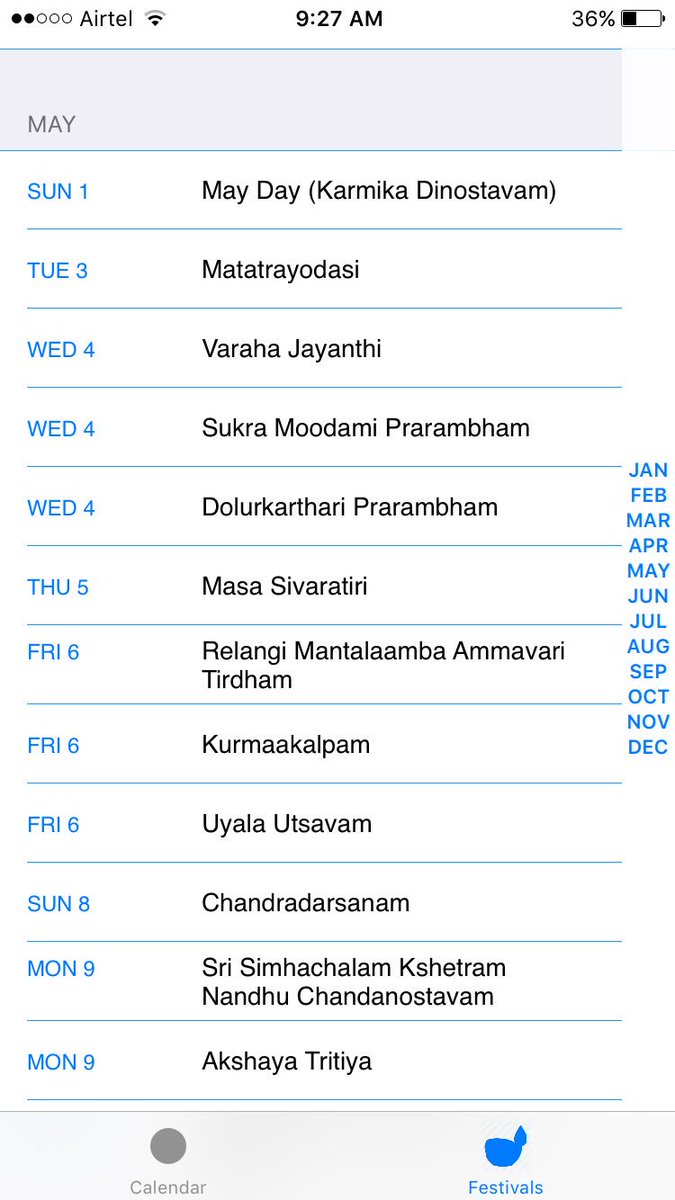 ●●○○○ Airtel 9:27 AM 36%

MAY

SUN 1 May Day (Karmika Dinostavam)

TUE 3 Matatrayodasi

WED 4 Varaha Jayanthi

WED 4 Sukra Moodami Prarambham

WED 4 Dolurkarthari Prarambham

THU 5 Masa Sivaratiri

FRI 6 Relangi Mantalaamba Ammavari Tirdham

FRI 6 Kurmaakalpam

FRI 6 Uyala Utsavam

SUN 8 Chandradarsanam

MON 9 Sri Simhachalam Kshetram Nandhu Chandanostavam

MON 9 Akshaya Tritiya

JAN
FEB
MAR
APR
MAY
JUN
JUL
AUG
SEP
OCT
NOV
DEC

Calendar Festivals